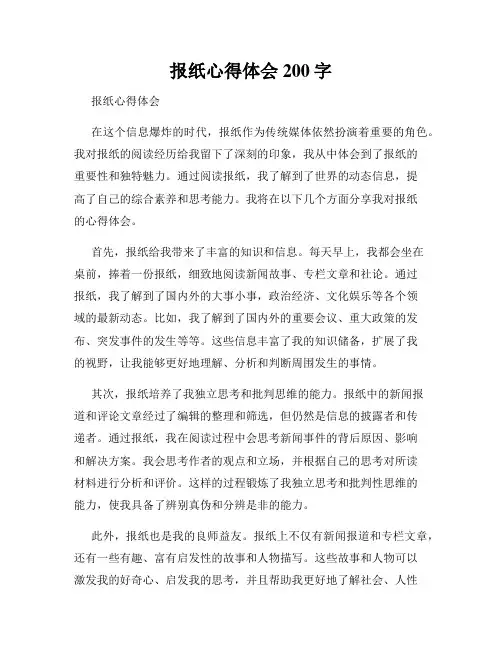 报纸心得体会 200 字

报纸心得体会

在这个信息爆炸的时代，报纸作为传统媒体依然扮演着重要的角色。我对报纸的阅读经历给我留下了深刻的印象，我从中体会到了报纸的重要性和独特魅力。通过阅读报纸，我了解到了世界的动态信息，提高了自己的综合素养和思考能力。我将在以下几个方面分享我对报纸的心得体会。

首先，报纸给我带来了丰富的知识和信息。每天早上，我都会坐在桌前，捧着一份报纸，细致地阅读新闻故事、专栏文章和社论。通过报纸，我了解到了国内外的大事小事，政治经济、文化娱乐等各个领域的最新动态。比如，我了解到了国内外的重要会议、重大政策的发布、突发事件的发生等等。这些信息丰富了我的知识储备，扩展了我的视野，让我能够更好地理解、分析和判断周围发生的事情。

其次，报纸培养了我独立思考和批判思维的能力。报纸中的新闻报道和评论文章经过了编辑的整理和筛选，但仍然是信息的披露者和传递者。通过报纸，我在阅读过程中会思考新闻事件的背后原因、影响和解决方案。我会思考作者的观点和立场，并根据自己的思考对所读材料进行分析和评价。这样的过程锻炼了我独立思考和批判性思维的能力，使我具备了辨别真伪和分辨是非的能力。

此外，报纸也是我的良师益友。报纸上不仅有新闻报道和专栏文章，还有一些有趣、富有启发性的故事和人物描写。这些故事和人物可以激发我的好奇心、启发我的思考，并且帮助我更好地了解社会、人性